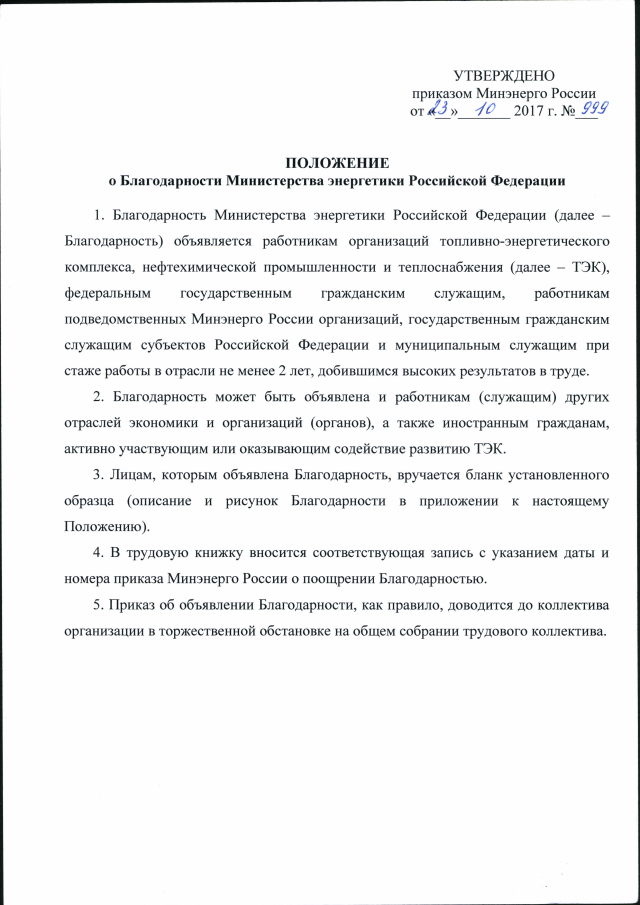 УТВЕРЖДЕНО
приказом Минэнерго России
от «23» 10 2017 г. № 999

ПОЛОЖЕНИЕ
о Благодарности Министерства энергетики Российской Федерации

1. Благодарность Министерства энергетики Российской Федерации (далее – Благодарность) объявляется работникам организаций топливно-энергетического комплекса, нефтехимической промышленности и теплоснабжения (далее – ТЭК), федеральным государственным гражданским служащим, работникам подведомственных Минэнерго России организаций, государственным гражданским служащим субъектов Российской Федерации и муниципальным служащим при стаже работы в отрасли не менее 2 лет, добившимся высоких результатов в труде.

2. Благодарность может быть объявлена и работникам (служащим) других отраслей экономики и организаций (органов), а также иностранным гражданам, активно участвующим или оказывающим содействие развитию ТЭК.

3. Лицам, которым объявлена Благодарность, вручается бланк установленного образца (описание и рисунок Благодарности в приложении к настоящему Положению).

4. В трудовую книжку вносится соответствующая запись с указанием даты и номера приказа Минэнерго России о поощрении Благодарностью.

5. Приказ об объявлении Благодарности, как правило, доводится до коллектива организации в торжественной обстановке на общем собрании трудового коллектива.